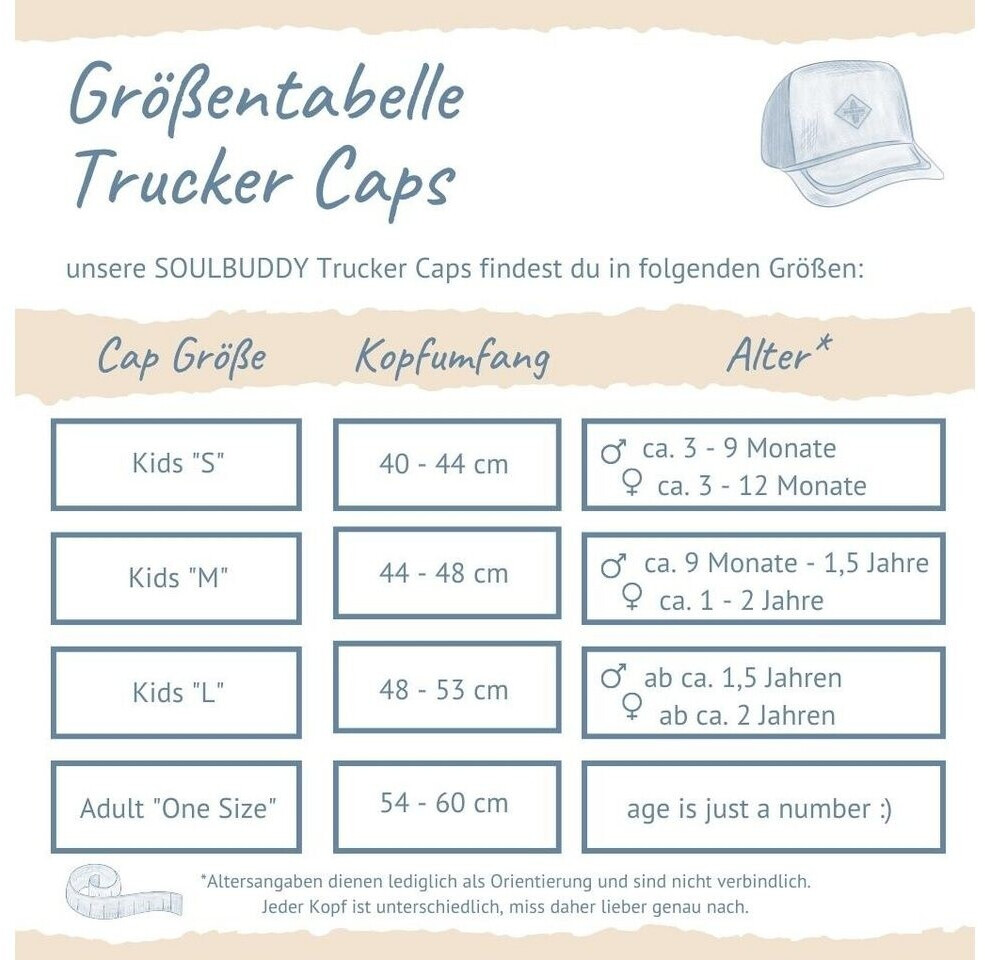 Größentabelle
Trucker Caps

unsere SOULBUDDY Trucker Caps findest du in folgenden Größen:

| Cap Größe | Kopfumfang | Alter* |
|---|---|---|
| Kids "S" | 40 - 44 cm | ♂ ca. 3 - 9 Monate ♀ ca. 3 - 12 Monate |
| Kids "M" | 44 - 48 cm | ♂ ca. 9 Monate - 1,5 Jahre ♀ ca. 1 - 2 Jahre |
| Kids "L" | 48 - 53 cm | ♂ ab ca. 1,5 Jahren ♀ ab ca. 2 Jahren |
| Adult "One Size" | 54 - 60 cm | age is just a number :) |

*Altersangaben dienen lediglich als Orientierung und sind nicht verbindlich. Jeder Kopf ist unterschiedlich, miss daher lieber genau nach.